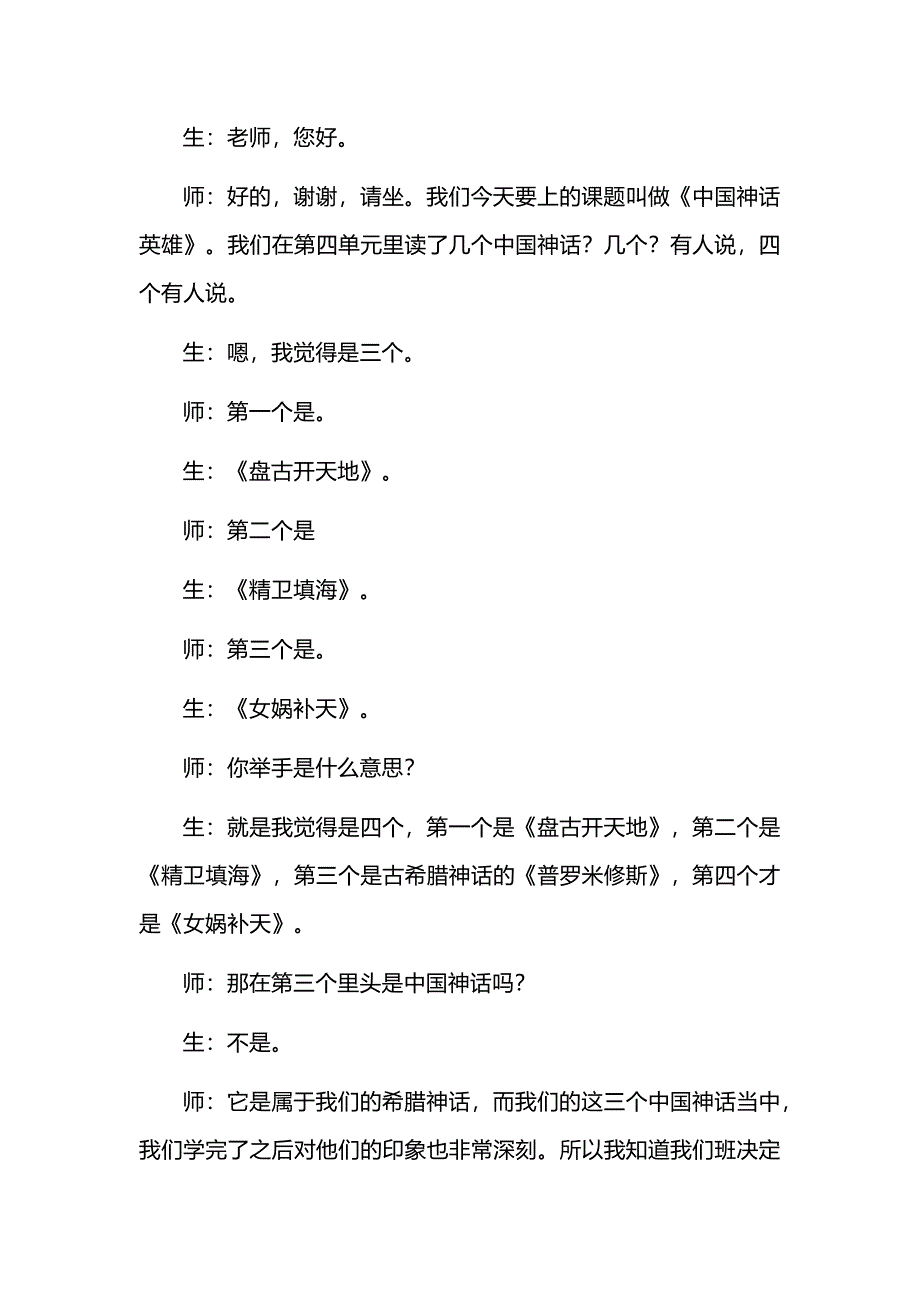 生：老师，您好。

师：好的，谢谢，请坐。我们今天要上的课题叫做《中国神话英雄》。我们在第四单元里读了几个中国神话？几个？有人说，四个有人说。

生：嗯，我觉得是三个。

师：第一个是。

生：《盘古开天地》。

师：第二个是

生：《精卫填海》。

师：第三个是。

生：《女娲补天》。

师：你举手是什么意思？

生：就是我觉得是四个，第一个是《盘古开天地》，第二个是《精卫填海》，第三个是古希腊神话的《普罗米修斯》，第四个才是《女娲补天》。

师：那在第三个里头是中国神话吗？

生：不是。

师：它是属于我们的希腊神话，而我们的这三个中国神话当中，我们学完了之后对他们的印象也非常深刻。所以我知道我们班决定